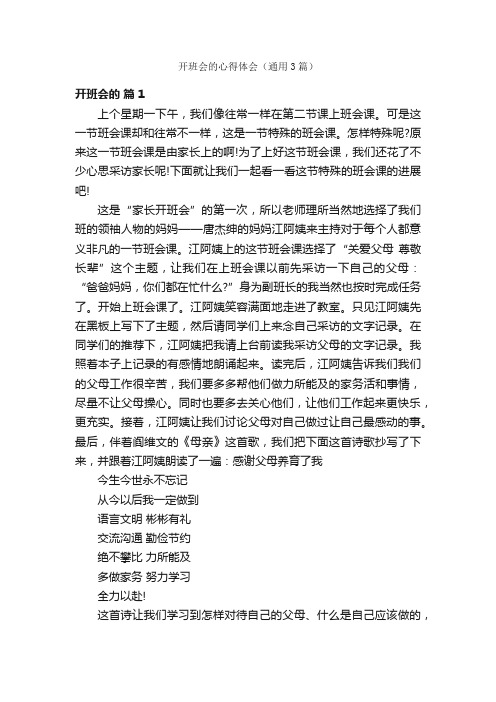 开班会的心得体会（通用3篇）

开班会的 篇1

上个星期一下午，我们像往常一样在第二节课上班会课。可是这一节班会课却和往常不一样，这是一节特殊的班会课。怎样特殊呢?原来这一节班会课是由家长上的啊!为了上好这节班会课，我们还花了不少心思采访家长呢!下面就让我们一起看一看这节特殊的班会课的进展吧!

这是“家长开班会”的第一次，所以老师理所当然地选择了我们班的领袖人物的妈妈——唐杰绅的妈妈江阿姨来主持对于每个人都意义非凡的一节班会课。江阿姨上的这节班会课选择了“关爱父母 尊敬长辈”这个主题，让我们在上班会课以前先采访一下自己的父母：“爸爸妈妈，你们都在忙什么?”身为副班长的我当然也按时完成任务了。开始上班会课了。江阿姨笑容满面地走进了教室。只见江阿姨先在黑板上写下了主题，然后请同学们上来念自己采访的文字记录。在同学们的推荐下，江阿姨把我请上台前读我采访父母的文字记录。我照着本子上记录的有感情地朗诵起来。读完后，江阿姨告诉我们我们的父母工作很辛苦，我们要多多帮他们做力所能及的家务活和事情，尽量不让父母操心。同时也要多去关心他们，让他们工作起来更快乐，更充实。接着，江阿姨让我们讨论父母对自己做过让自己最感动的事。最后，伴着阎维文的《母亲》这首歌，我们把下面这首诗歌抄写了下来，并跟着江阿姨朗读了一遍：感谢父母养育了我

今生今世永不忘记

从今以后我一定做到

语言文明 彬彬有礼

交流沟通 勤俭节约

绝不攀比 力所能及

多做家务 努力学习

全力以赴!

这首诗让我们学习到怎样对待自己的父母、什么是自己应该做的，